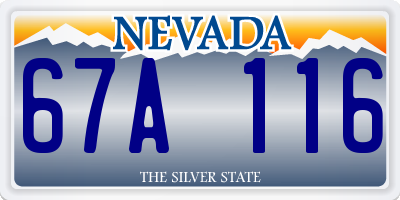 NEVADA

67A 116

THE SILVER STATE